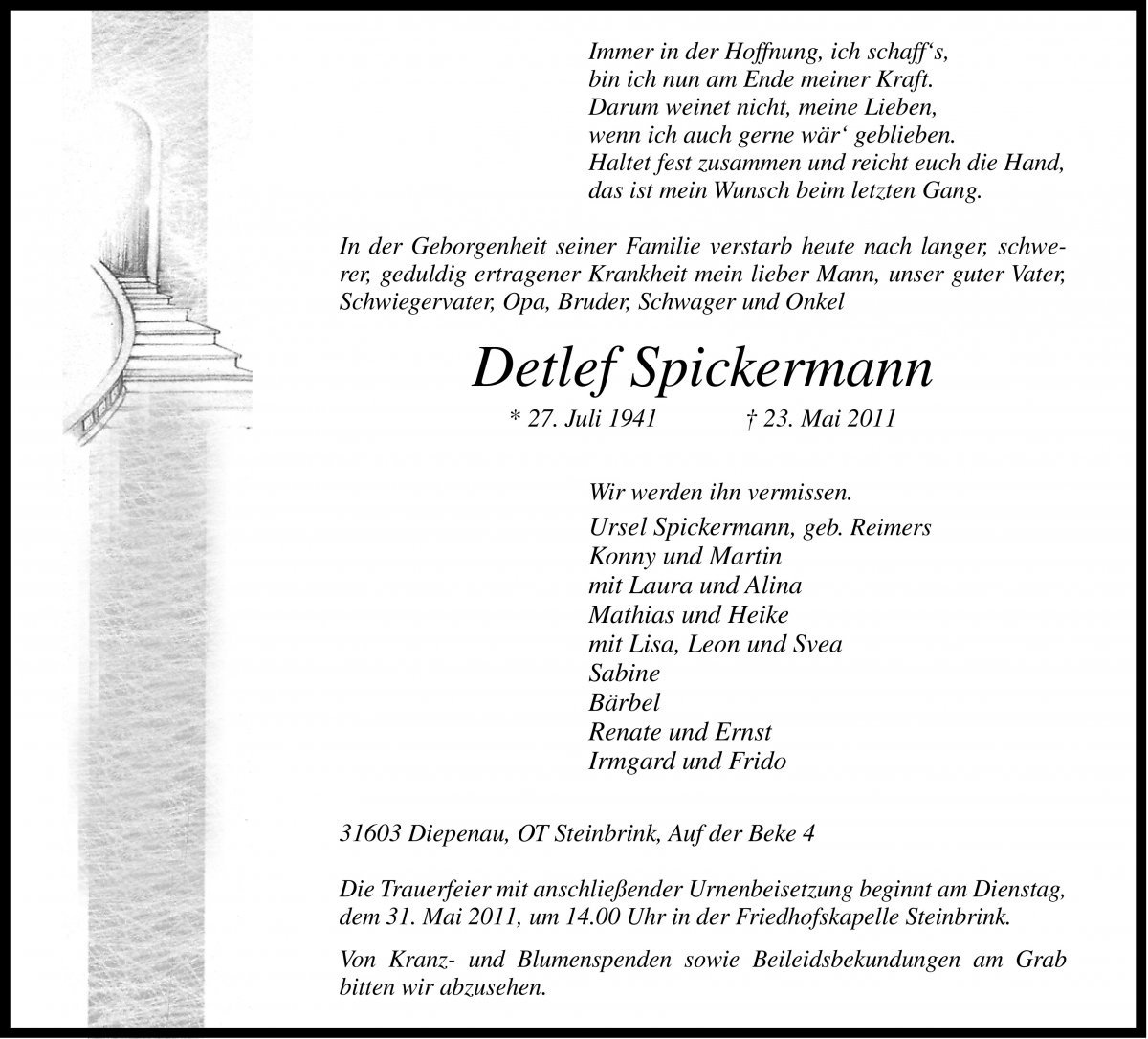 Immer in der Hoffnung, ich schaff‘s,
bin ich nun am Ende meiner Kraft.
Darum weinet nicht, meine Lieben,
wenn ich auch gerne wär‘ geblieben.
Haltet fest zusammen und reicht euch die Hand,
das ist mein Wunsch beim letzten Gang.

In der Geborgenheit seiner Familie verstarb heute nach langer, schwerer, geduldig ertragener Krankheit mein lieber Mann, unser guter Vater, Schwiegervater, Opa, Bruder, Schwager und Onkel

Detlef Spickermann

* 27. Juli 1941 † 23. Mai 2011

Wir werden ihn vermissen.
Ursel Spickermann, geb. Reimers
Konny und Martin
mit Laura und Alina
Mathias und Heike
mit Lisa, Leon und Svea
Sabine
Bärbel
Renate und Ernst
Irmgard und Frido

31603 Diepenau, OT Steinbrink, Auf der Beke 4

Die Trauerfeier mit anschließender Urnenbeisetzung beginnt am Dienstag, dem 31. Mai 2011, um 14.00 Uhr in der Friedhofskapelle Steinbrink.

Von Kranz- und Blumenspenden sowie Beileidsbekundungen am Grab bitten wir abzusehen.